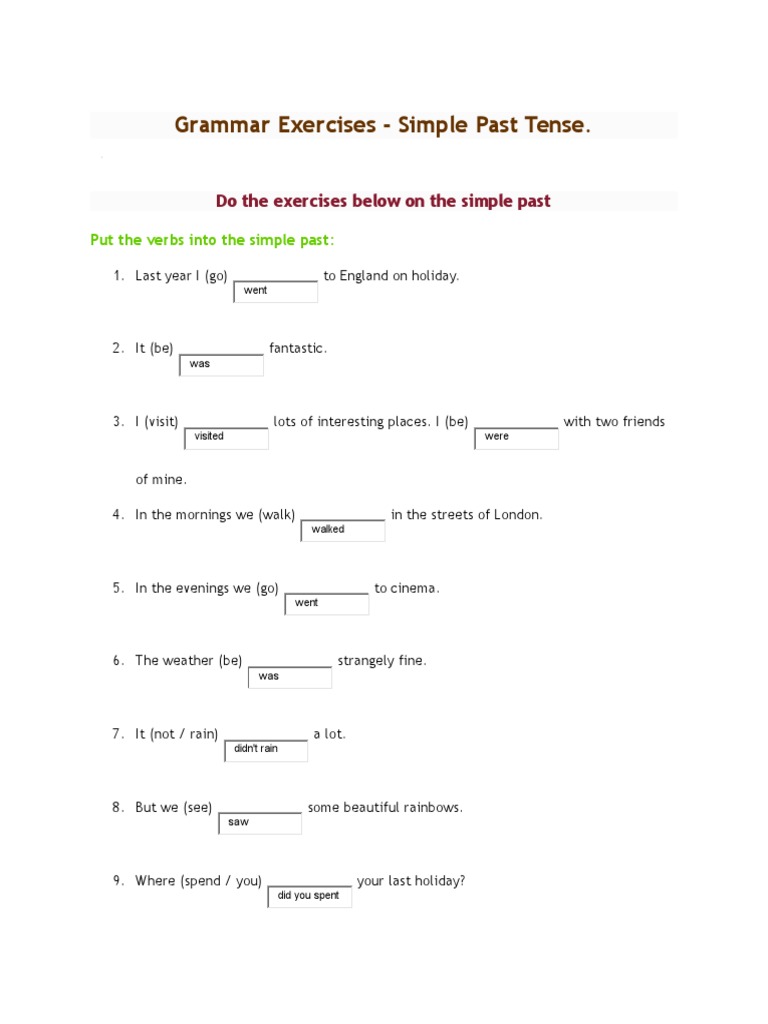 Grammar Exercises - Simple Past Tense.

Do the exercises below on the simple past

Put the verbs into the simple past:

1. Last year I (go) went to England on holiday.

2. It (be) was fantastic.

3. I (visit) visited lots of interesting places. I (be) were with two friends of mine.

4. In the mornings we (walk) walked in the streets of London.

5. In the evenings we (go) went to cinema.

6. The weather (be) was strangely fine.

7. It (not / rain) didn't rain a lot.

8. But we (see) saw some beautiful rainbows.

9. Where (spend / you) did you spent your last holiday?